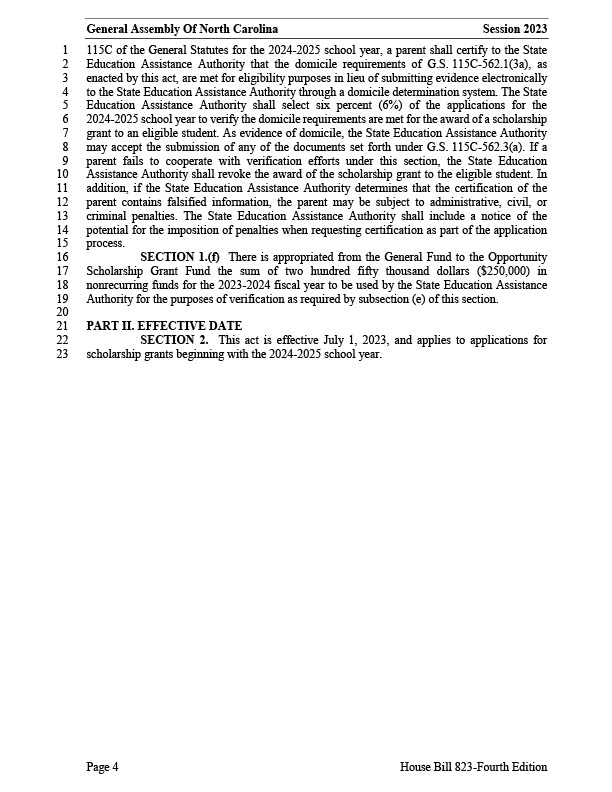 General Assembly Of North Carolina Session 2023

1 115C of the General Statutes for the 2024-2025 school year, a parent shall certify to the State
2 Education Assistance Authority that the domicile requirements of G.S. 115C-562.1(3a), as
3 enacted by this act, are met for eligibility purposes in lieu of submitting evidence electronically
4 to the State Education Assistance Authority through a domicile determination system. The State
5 Education Assistance Authority shall select six percent (6%) of the applications for the
6 2024-2025 school year to verify the domicile requirements are met for the award of a scholarship
7 grant to an eligible student. As evidence of domicile, the State Education Assistance Authority
8 may accept the submission of any of the documents set forth under G.S. 115C-562.3(a). If a
9 parent fails to cooperate with verification efforts under this section, the State Education
10 Assistance Authority shall revoke the award of the scholarship grant to the eligible student. In
11 addition, if the State Education Assistance Authority determines that the certification of the
12 parent contains falsified information, the parent may be subject to administrative, civil, or
13 criminal penalties. The State Education Assistance Authority shall include a notice of the
14 potential for the imposition of penalties when requesting certification as part of the application
15 process.
16 SECTION 1.(f) There is appropriated from the General Fund to the Opportunity
17 Scholarship Grant Fund the sum of two hundred fifty thousand dollars ($250,000) in
18 nonrecurring funds for the 2023-2024 fiscal year to be used by the State Education Assistance
19 Authority for the purposes of verification as required by subsection (e) of this section.
20
21 PART II. EFFECTIVE DATE
22 SECTION 2. This act is effective July 1, 2023, and applies to applications for
23 scholarship grants beginning with the 2024-2025 school year.

Page 4 House Bill 823-Fourth Edition